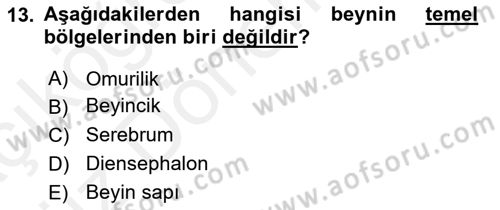 13. Aşağıdakilerden hangisi beynin temel bölgelerinden biri değildir?

A) Omurilik
B) Beyincik
C) Serebrum
D) Diensephalon
E) Beyin sapı

www.aofsoru.com
www.aofsoru.com
www.aofsoru.com
www.aofsoru.com